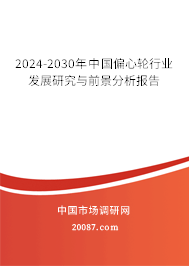 2024-2030年中国偏心轮行业发展研究与前景分析报告

中国市场调研网

20087.com